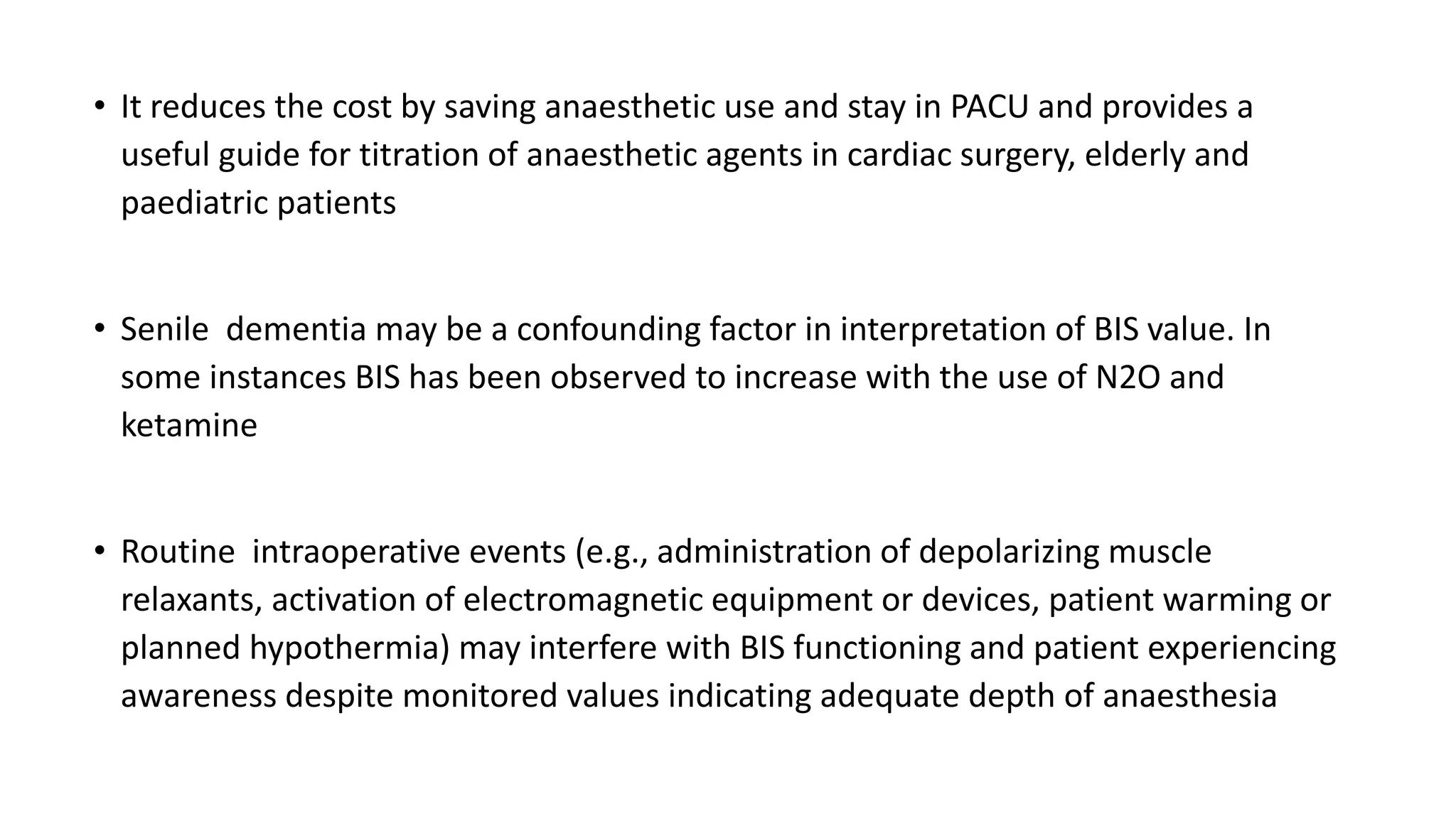 • It reduces the cost by saving anaesthetic use and stay in PACU and provides a useful guide for titration of anaesthetic agents in cardiac surgery, elderly and paediatric patients

• Senile dementia may be a confounding factor in interpretation of BIS value. In some instances BIS has been observed to increase with the use of N2O and ketamine

• Routine intraoperative events (e.g., administration of depolarizing muscle relaxants, activation of electromagnetic equipment or devices, patient warming or planned hypothermia) may interfere with BIS functioning and patient experiencing awareness despite monitored values indicating adequate depth of anaesthesia